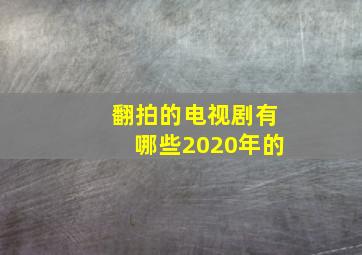 翻拍的电视剧有哪些2020年的